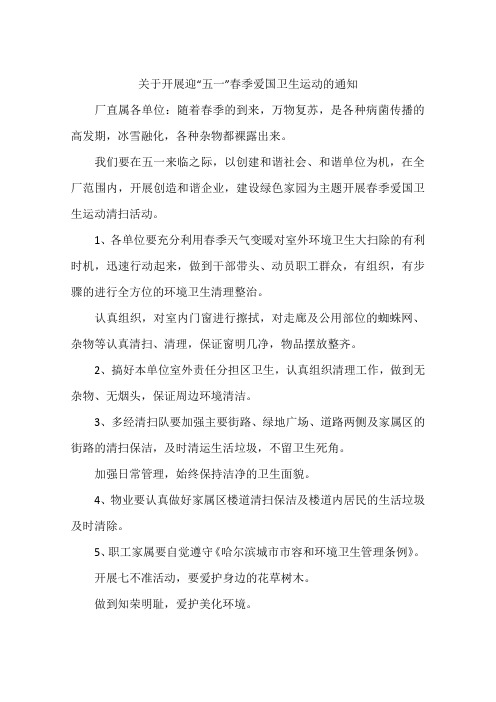 关于开展迎“五一”春季爱国卫生运动的通知

厂直属各单位：随着春季的到来，万物复苏，是各种病菌传播的高发期，冰雪融化，各种杂物都裸露出来。

我们要在五一来临之际，以创建和谐社会、和谐单位为机，在全厂范围内，开展创造和谐企业，建设绿色家园为主题开展春季爱国卫生运动清扫活动。

1、各单位要充分利用春季天气变暖对室外环境卫生大扫除的有利时机，迅速行动起来，做到干部带头、动员职工群众，有组织，有步骤的进行全方位的环境卫生清理整治。

认真组织，对室内门窗进行擦拭，对走廊及公用部位的蜘蛛网、杂物等认真清扫、清理，保证窗明几净，物品摆放整齐。

2、搞好本单位室外责任分担区卫生，认真组织清理工作，做到无杂物、无烟头，保证周边环境清洁。

3、多经清扫队要加强主要街路、绿地广场、道路两侧及家属区的街路的清扫保洁，及时清运生活垃圾，不留卫生死角。

加强日常管理，始终保持洁净的卫生面貌。

4、物业要认真做好家属区楼道清扫保洁及楼道内居民的生活垃圾及时清除。

5、职工家属要自觉遵守《哈尔滨城市市容和环境卫生管理条例》。

开展七不准活动，要爱护身边的花草树木。

做到知荣明耻，爱护美化环境。